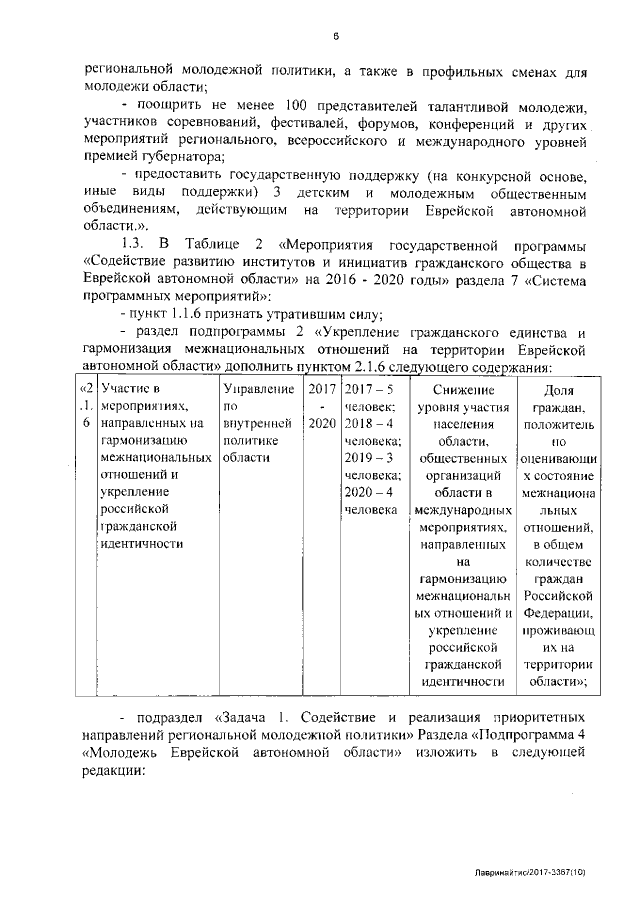 6

региональной молодежной политики, а также в профильных сменах для молодежи области;

- поощрить не менее 100 представителей талантливой молодежи, участников соревнований, фестивалей, форумов, конференций и других мероприятий регионального, всероссийского и международного уровней премией губернатора;

- предоставить государственную поддержку (на конкурсной основе, иные виды поддержки) 3 детским и молодежным общественным объединениям, действующим на территории Еврейской автономной области.».

1.3. В Таблице 2 «Мероприятия государственной программы «Содействие развитию институтов и инициатив гражданского общества в Еврейской автономной области» на 2016 - 2020 годы» раздела 7 «Система программных мероприятий»:

- пункт 1.1.6 признать утратившим силу;

- раздел подпрограммы 2 «Укрепление гражданского единства и гармонизация межнациональных отношений на территории Еврейской автономной области» дополнить пунктом 2.1.6 следующего содержания:

| «2.1.6 | Участие в мероприятиях, направленных на гармонизацию межнациональных отношений и укрепление российской гражданской идентичности | Управление по внутренней политике области | 2017 - 2020 | 2017 – 5 человек; 2018 – 4 человека; 2019 – 3 человека; 2020 – 4 человека | Снижение уровня участия населения области, общественных организаций области в международных мероприятиях, направленных на гармонизацию межнациональных отношений и укрепление российской гражданской идентичности | Доля граждан, положительно оценивающих состояние межнациональных отношений, в общем количестве граждан Российской Федерации, проживающих на территории области»; |

- подраздел «Задача 1. Содействие и реализация приоритетных направлений региональной молодежной политики» Раздела «Подпрограмма 4 «Молодежь Еврейской автономной области» изложить в следующей редакции:

Лавринайтис/2017-2367(10)